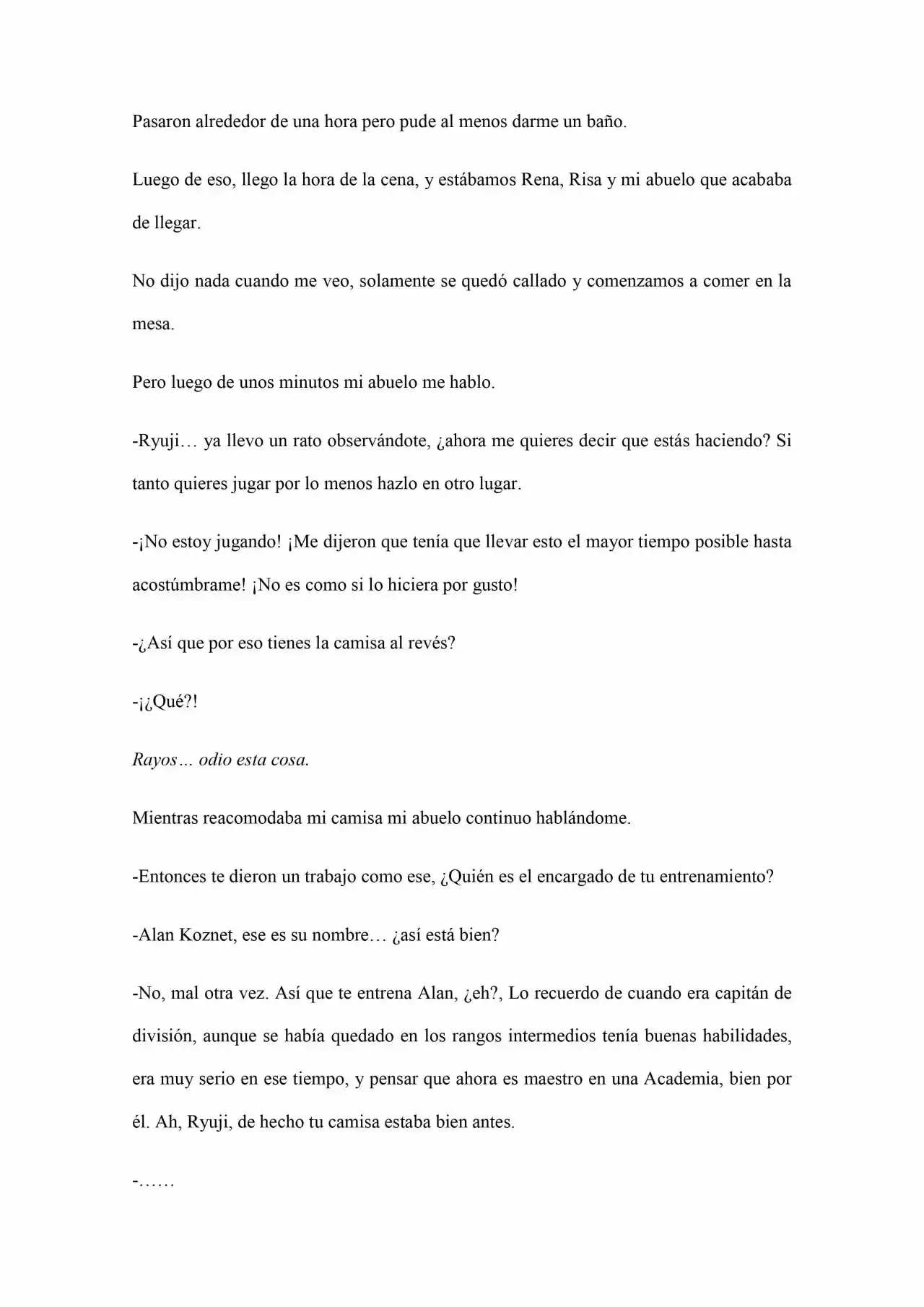 Pasaron alrededor de una hora pero pude al menos darme un baño.

Luego de eso, llego la hora de la cena, y estábamos Rena, Risa y mi abuelo que acababa de llegar.

No dijo nada cuando me veo, solamente se quedó callado y comenzamos a comer en la mesa.

Pero luego de unos minutos mi abuelo me hablo.

-Ryuji… ya llevo un rato observándote, ¿ahora me quieres decir que estás haciendo? Si tanto quieres jugar por lo menos hazlo en otro lugar.

-¡No estoy jugando! ¡Me dijeron que tenía que llevar esto el mayor tiempo posible hasta acostúmbrame! ¡No es como si lo hiciera por gusto!

-¿Así que por eso tienes la camisa al revés?

-¡¿Qué?!

Rayos… odio esta cosa.

Mientras reacomodaba mi camisa mi abuelo continuo hablándome.

-Entonces te dieron un trabajo como ese, ¿Quién es el encargado de tu entrenamiento?

-Alan Koznet, ese es su nombre… ¿así está bien?

-No, mal otra vez. Así que te entrena Alan, ¿eh?, Lo recuerdo de cuando era capitán de división, aunque se había quedado en los rangos intermedios tenía buenas habilidades, era muy serio en ese tiempo, y pensar que ahora es maestro en una Academia, bien por él. Ah, Ryuji, de hecho tu camisa estaba bien antes.

-……